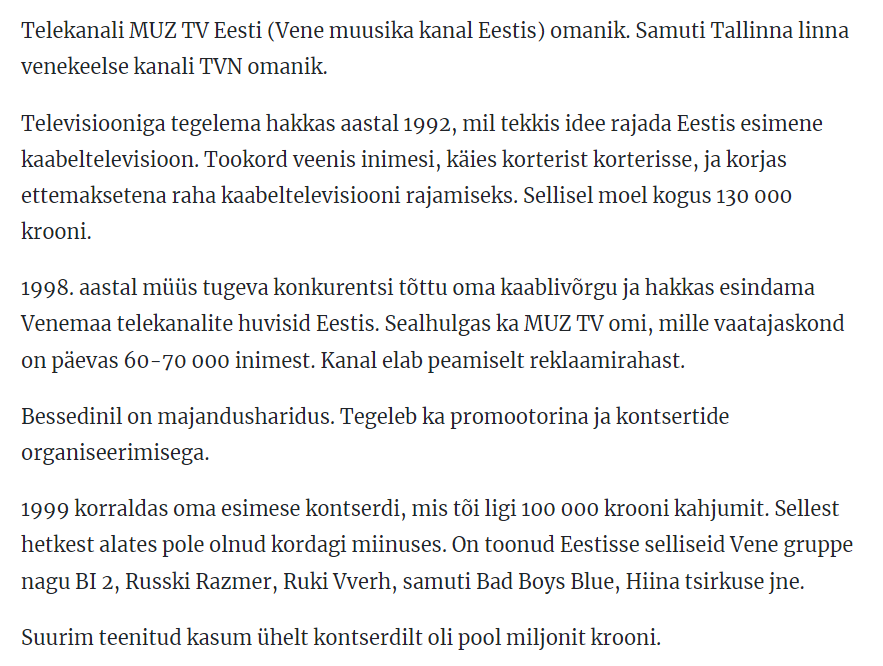 Telekanali MUZ TV Eesti (Vene muusika kanal Eestis) omanik. Samuti Tallinna linna venekeelse kanali TVN omanik.

Televisiooniga tegelema hakkas aastal 1992, mil tekkis idee rajada Eestis esimene kaabeltelevisioon. Tookord veenis inimesi, käies korterist korterisse, ja korjas ettemaksetena raha kaabeltelevisiooni rajamiseks. Sellisel moel kogus 130 000 krooni.

1998. aastal müüs tugeva konkurentsi tõttu oma kaablivõrgu ja hakkas esindama Venemaa telekanalite huvisid Eestis. Sealhulgas ka MUZ TV omi, mille vaatajaskond on päevas 60-70 000 inimest. Kanal elab peamiselt reklaamirahast.

Bessedinil on majandusharidus. Tegeleb ka promootorina ja kontsertide organiseerimisega.

1999 korraldas oma esimese kontserdi, mis tõi ligi 100 000 krooni kahjumit. Sellest hetkest alates pole olnud kordagi miinuses. On toonud Eestisse selliseid Vene gruppe nagu BI 2, Russki Razmer, Ruki Vverh, samuti Bad Boys Blue, Hiina tsirkuse jne.

Suurim teenitud kasum ühelt kontserdilt oli pool miljonit krooni.